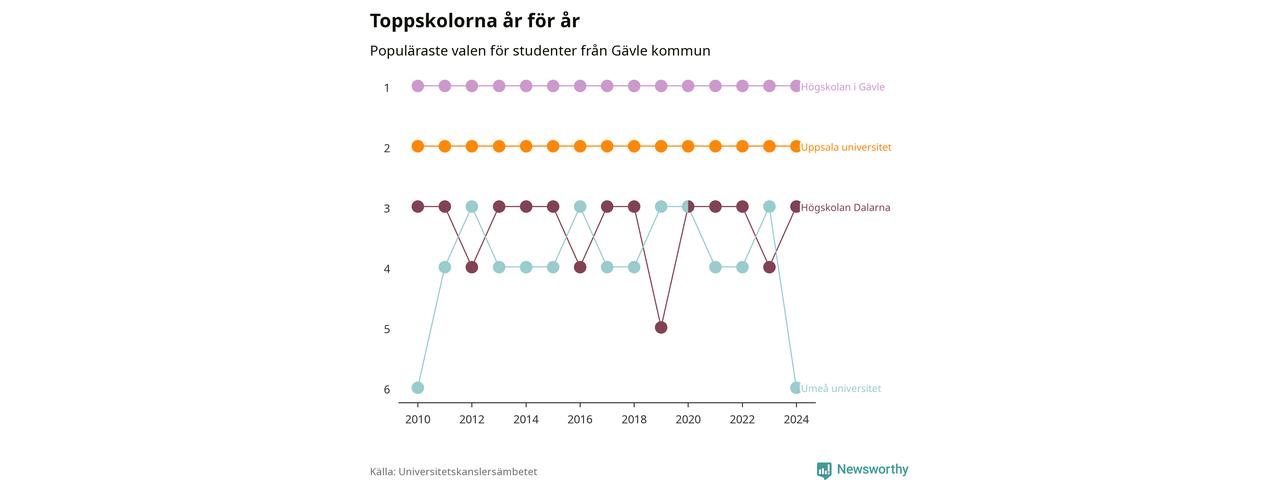 Toppskolorna år för år

Populäraste valen för studenter från Gävle kommun

1
2
3
4
5
6

Högskolan i Gävle
Uppsala universitet
Högskolan Dalarna
Umeå universitet

2010 2012 2014 2016 2018 2020 2022 2024

Källa: Universitetskanslersämbetet

Newsworthy